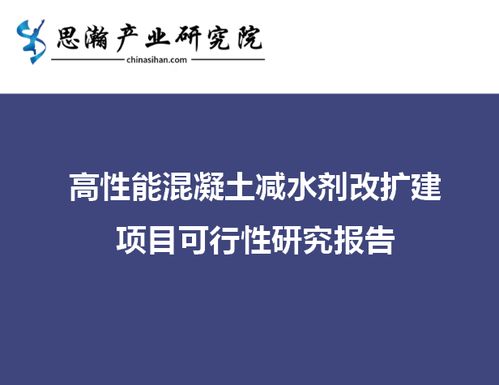 思瀚产业研究院
chinasihan.com

高性能混凝土减水剂改扩建项目可行性研究报告